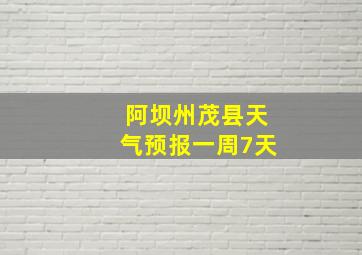 阿坝州茂县天气预报一周7天